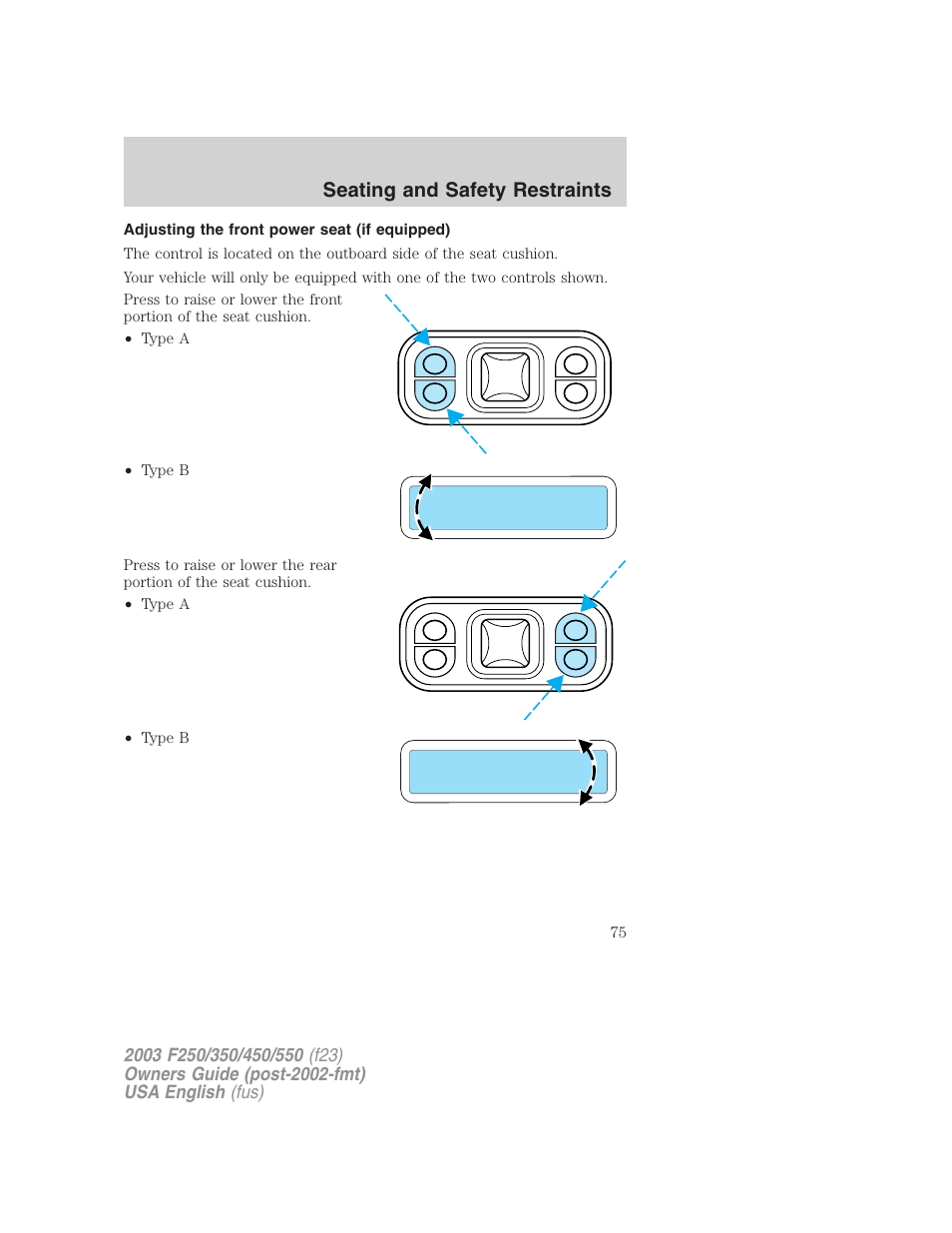 Seating and Safety Restraints

Adjusting the front power seat (if equipped)

The control is located on the outboard side of the seat cushion.

Your vehicle will only be equipped with one of the two controls shown.

Press to raise or lower the front portion of the seat cushion.

• Type A

• Type B

Press to raise or lower the rear portion of the seat cushion.

• Type A

• Type B

75

2003 F250/350/450/550 (f23)
Owners Guide (post-2002-fmt)
USA English (fus)